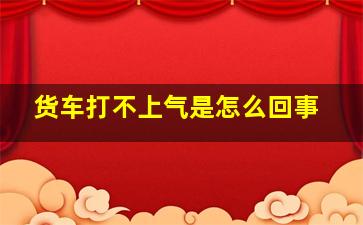 货车打不上气是怎么回事